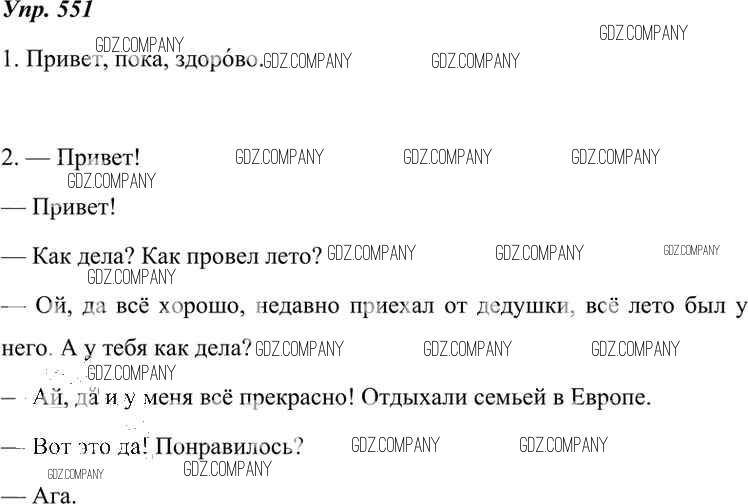 Упр. 551

1. Привет, пока, здоро́во.

2. — Привет!

— Привет!

— Как дела? Как провел лето?

— Ой, да всё хорошо, недавно приехал от дедушки, всё лето был у него. А у тебя как дела?

— Ай, да и у меня всё прекрасно! Отдыхали семьей в Европе.

— Вот это да! Понравилось?

— Ага.

GDZ.COMPANY